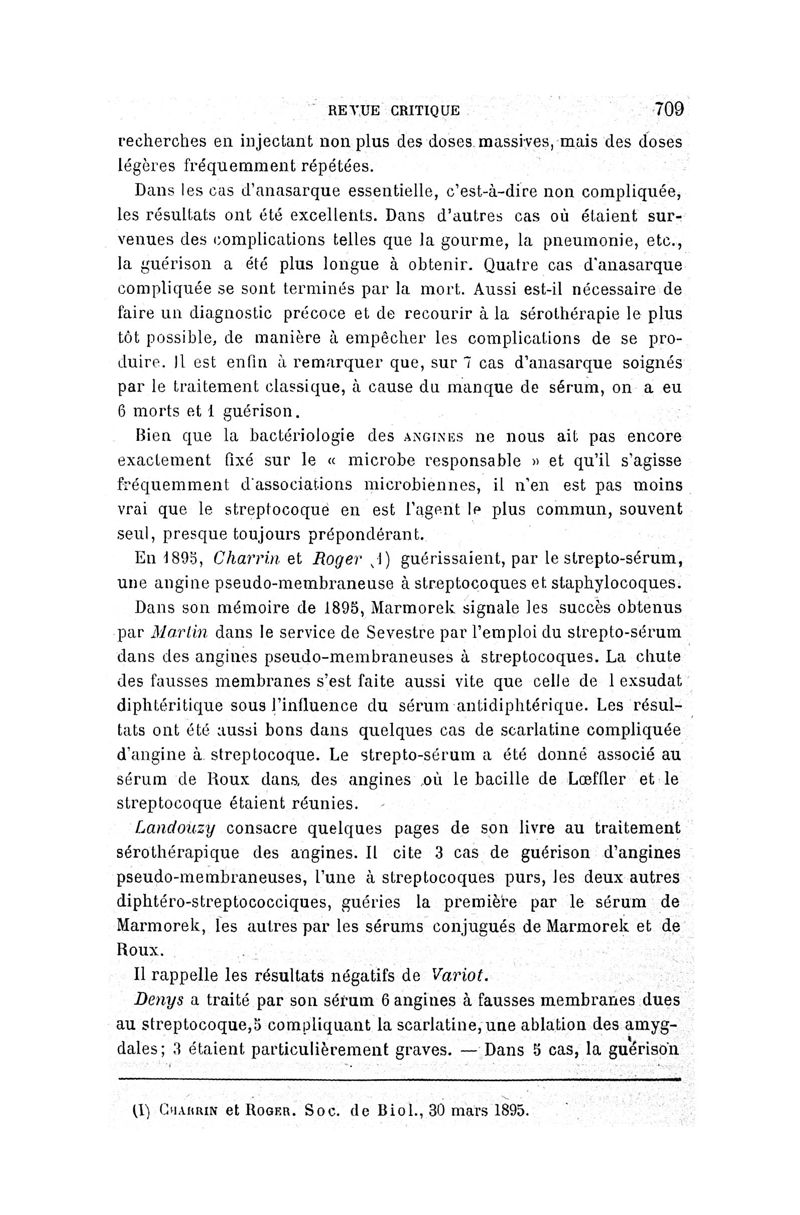 REVUE CRITIQUE 709

recherches en injectant non plus des doses massives, mais des doses légères fréquemment répétées.

Dans les cas d'anasarque essentielle, c'est-à-dire non compliquée, les résultats ont été excellents. Dans d'autres cas où étaient survenues des complications telles que la gourme, la pneumonie, etc., la guérison a été plus longue à obtenir. Quatre cas d'anasarque compliquée se sont terminés par la mort. Aussi est-il nécessaire de faire un diagnostic précoce et de recourir à la sérothérapie le plus tôt possible, de manière à empêcher les complications de se produire. Il est enfin à remarquer que, sur 7 cas d'anasarque soignés par le traitement classique, à cause du manque de sérum, on a eu 6 morts et 1 guérison.

Bien que la bactériologie des ANGINES ne nous ait pas encore exactement fixé sur le « microbe responsable » et qu'il s'agisse fréquemment d'associations microbiennes, il n'en est pas moins vrai que le streptocoque en est l'agent le plus commun, souvent seul, presque toujours prépondérant.

En 1895, Charrin et Roger (1) guérissaient, par le strepto-sérum, une angine pseudo-membraneuse à streptocoques et staphylocoques.

Dans son mémoire de 1895, Marmorek signale les succès obtenus par Martin dans le service de Sevestre par l'emploi du strepto-sérum dans des angines pseudo-membraneuses à streptocoques. La chute des fausses membranes s'est faite aussi vite que celle de l exsudat diphtéritique sous l'influence du sérum antidiphtérique. Les résultats ont été aussi bons dans quelques cas de scarlatine compliquée d'angine à streptocoque. Le strepto-sérum a été donné associé au sérum de Roux dans des angines où le bacille de Lœffler et le streptocoque étaient réunies.

Landouzy consacre quelques pages de son livre au traitement sérothérapique des angines. Il cite 3 cas de guérison d'angines pseudo-membraneuses, l'une à streptocoques purs, les deux autres diphtéro-streptococciques, guéries la première par le sérum de Marmorek, les autres par les sérums conjugués de Marmorek et de Roux.

Il rappelle les résultats négatifs de Variot.

Denys a traité par son sérum 6 angines à fausses membranes dues au streptocoque, 5 compliquant la scarlatine, une ablation des amygdales; 3 étaient particulièrement graves. — Dans 5 cas, la guérison

(1) CHARRIN et ROGER. Soc. de Biol., 30 mars 1895.